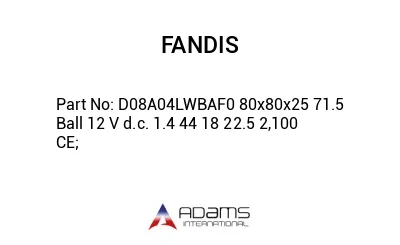 FANDIS

Part No: D08A04LWBAF0 80x80x25 71.5 Ball 12 V d.c. 1.4 44 18 22.5 2,100 CE;

ADAMS
INTERNATIONAL